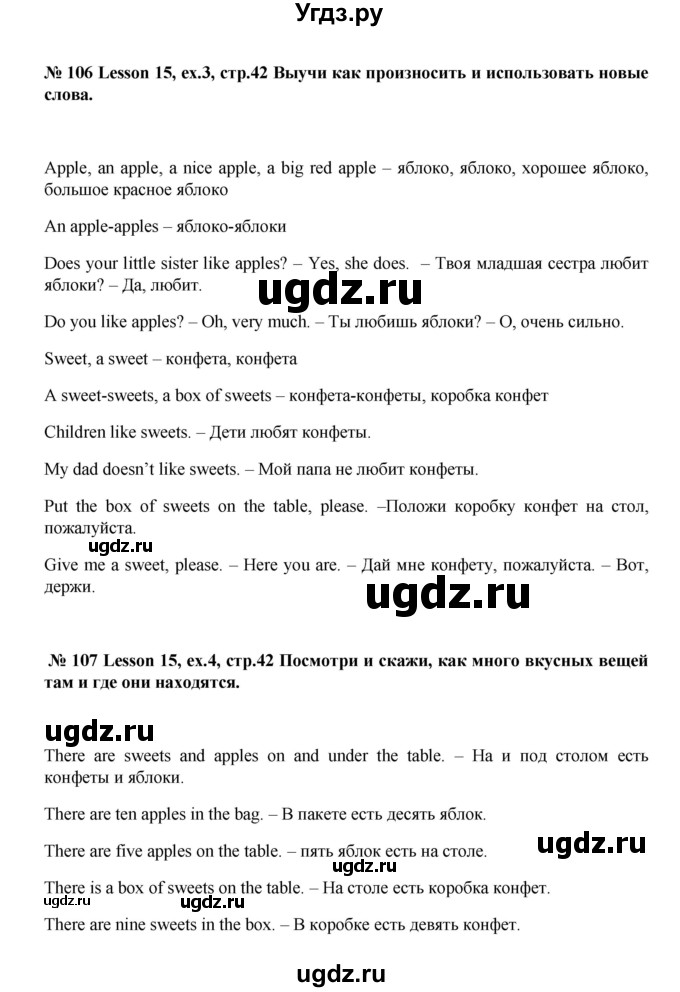 Угдз.ру

№ 106 Lesson 15, ex.3, стр.42 Выучи как произносить и использовать новые слова.

Apple, an apple, a nice apple, a big red apple – яблоко, яблоко, хорошее яблоко, большое красное яблоко

An apple-apples – яблоко-яблоки

Does your little sister like apples? – Yes, she does. – Твоя младшая сестра любит яблоки? – Да, любит.

ugdz.ru

Do you like apples? – Oh, very much. – Ты любишь яблоки? – О, очень сильно.

Sweet, a sweet – конфета, конфета

A sweet-sweets, a box of sweets – конфета-конфеты, коробка конфет

Children like sweets. – Дети любят конфеты.

My dad doesn't like sweets. – Мой папа не любит конфеты.

Put the box of sweets on the table, please. –Положи коробку конфет на стол, пожалуйста.

ugdz.ru

Give me a sweet, please. – Here you are. – Дай мне конфету, пожалуйста. – Вот, держи.

ugdz.ru

№ 107 Lesson 15, ex.4, стр.42 Посмотри и скажи, как много вкусных вещей там и где они находятся.

ugdz.ru

There are sweets and apples on and under the table. – На и под столом есть конфеты и яблоки.

There are ten apples in the bag. – В пакете есть десять яблок.

There are five apples on the table. – пять яблок есть на столе.

ugdz.ru

ugdz.ru

There is a box of sweets on the table. – На столе есть коробка конфет.

ugdz.ru

ugdz.ru

There are nine sweets in the box. – В коробке есть девять конфет.

ugdz.ru